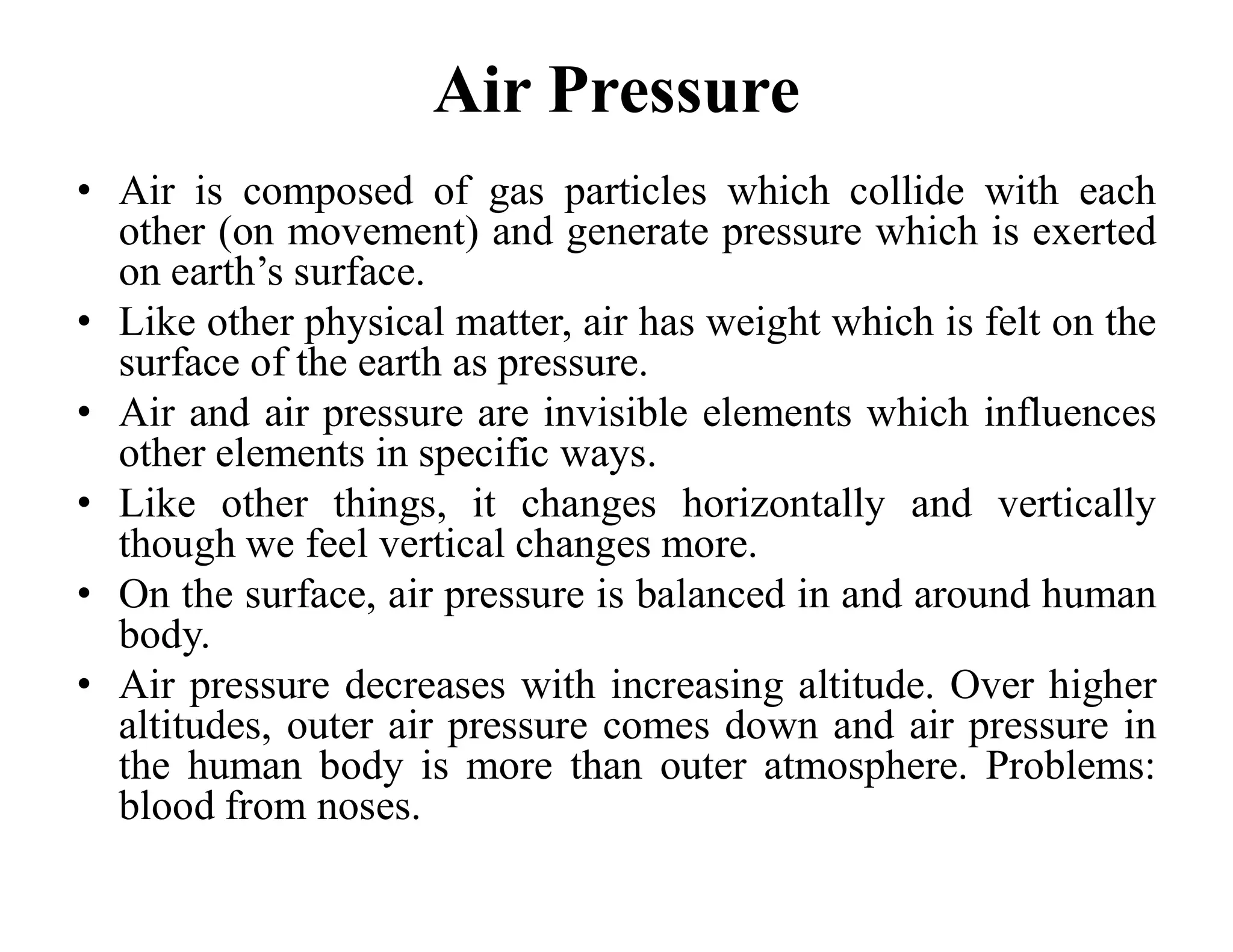 Air Pressure

• Air is composed of gas particles which collide with each other (on movement) and generate pressure which is exerted on earth’s surface.
• Like other physical matter, air has weight which is felt on the surface of the earth as pressure.
• Air and air pressure are invisible elements which influences other elements in specific ways.
• Like other things, it changes horizontally and vertically though we feel vertical changes more.
• On the surface, air pressure is balanced in and around human body.
• Air pressure decreases with increasing altitude. Over higher altitudes, outer air pressure comes down and air pressure in the human body is more than outer atmosphere. Problems: blood from noses.